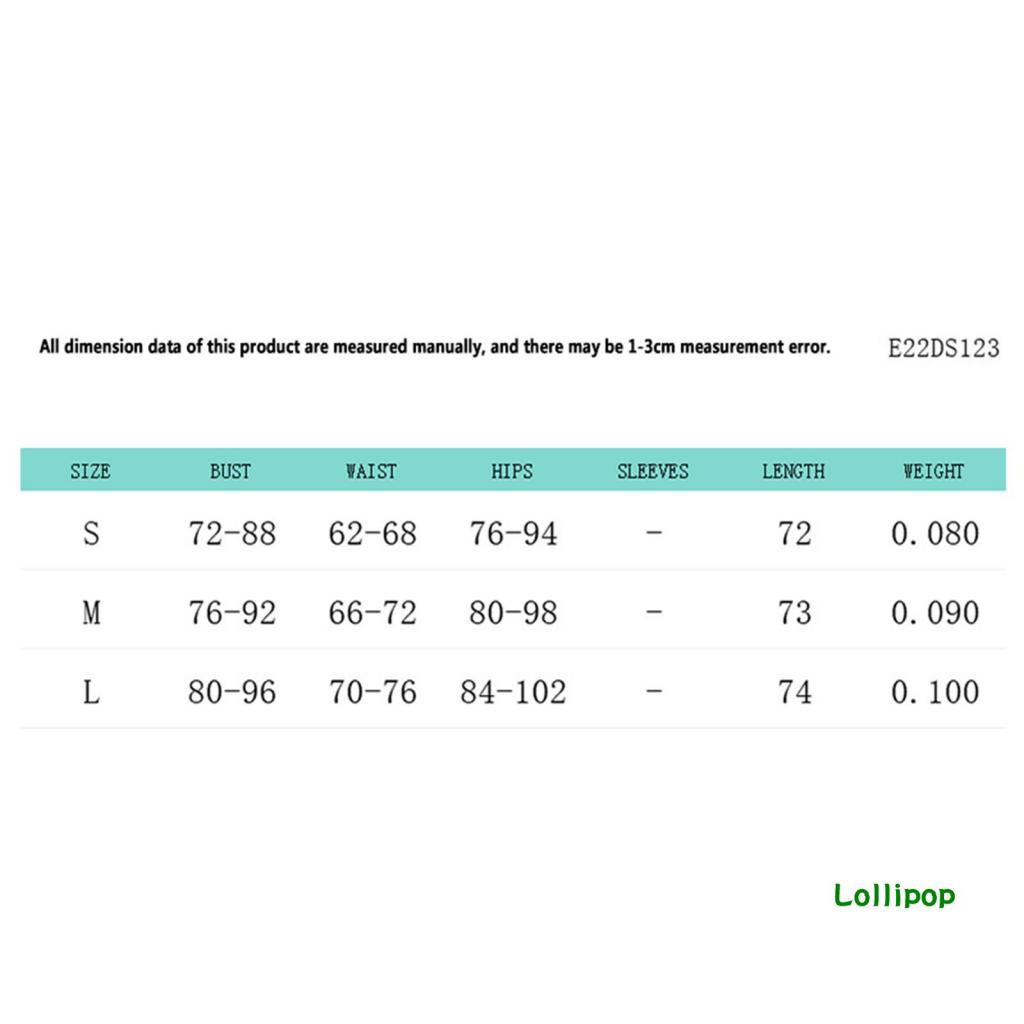 All dimension data of this product are measured manually, and there may be 1-3cm measurement error.

E22DS123

| SIZE | BUST | WAIST | HIPS | SLEEVES | LENGTH | WEIGHT |
|---|---|---|---|---|---|---|
| S | 72-88 | 62-68 | 76-94 | - | 72 | 0.080 |
| M | 76-92 | 66-72 | 80-98 | - | 73 | 0.090 |
| L | 80-96 | 70-76 | 84-102 | - | 74 | 0.100 |

Lollipop